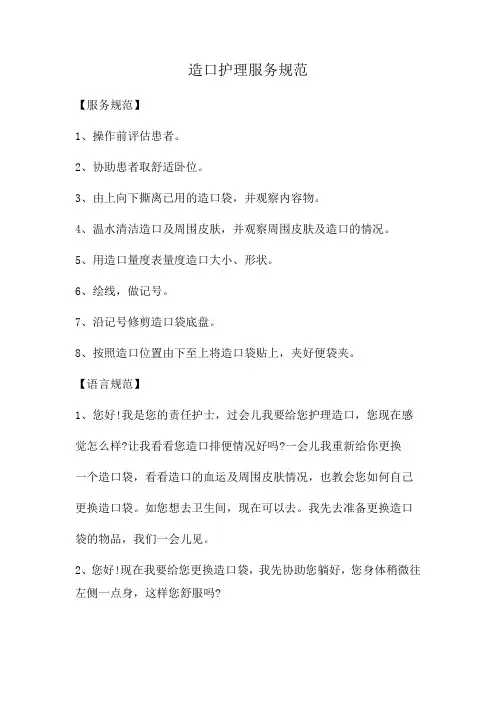 造口护理服务规范

【服务规范】

1、操作前评估患者。

2、协助患者取舒适卧位。

3、由上向下撕离已用的造口袋，并观察内容物。

4、温水清洁造口及周围皮肤，并观察周围皮肤及造口的情况。

5、用造口量度表量度造口大小、形状。

6、绘线，做记号。

7、沿记号修剪造口袋底盘。

8、按照造口位置由下至上将造口袋贴上，夹好便袋夹。

【语言规范】

1、您好!我是您的责任护士，过会儿我要给您护理造口，您现在感觉怎么样?让我看看您造口排便情况好吗?一会儿我重新给你更换一个造口袋，看看造口的血运及周围皮肤情况，也教会您如何自己更换造口袋。如您想去卫生间，现在可以去。我先去准备更换造口袋的物品，我们一会儿见。

2、您好!现在我要给您更换造口袋，我先协助您躺好，您身体稍微往左侧一点身，这样您舒服吗?